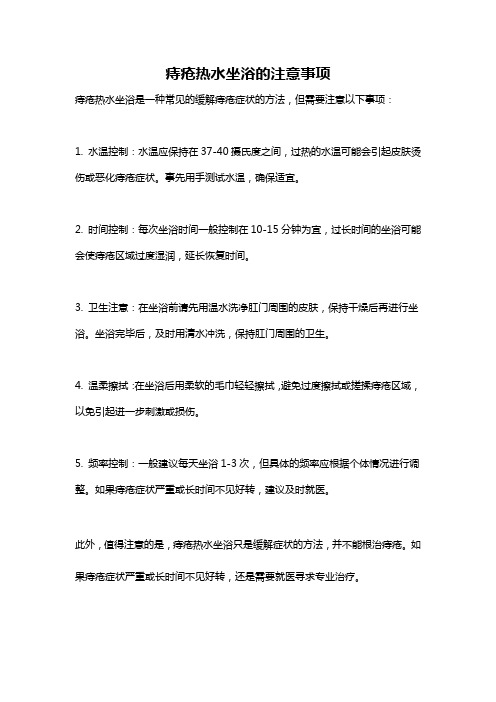 痔疮热水坐浴的注意事项

痔疮热水坐浴是一种常见的缓解痔疮症状的方法，但需要注意以下事项：

1. 水温控制：水温应保持在 37-40 摄氏度之间，过热的水温可能会引起皮肤烫伤或恶化痔疮症状。事先用手测试水温，确保适宜。

2. 时间控制：每次坐浴时间一般控制在 10-15 分钟为宜，过长时间的坐浴可能会使痔疮区域过度湿润，延长恢复时间。

3. 卫生注意：在坐浴前请先用温水洗净肛门周围的皮肤，保持干燥后再进行坐浴。坐浴完毕后，及时用清水冲洗，保持肛门周围的卫生。

4. 温柔擦拭：在坐浴后用柔软的毛巾轻轻擦拭，避免过度擦拭或搓揉痔疮区域，以免引起进一步刺激或损伤。

5. 频率控制：一般建议每天坐浴 1-3 次，但具体的频率应根据个体情况进行调整。如果痔疮症状严重或长时间不见好转，建议及时就医。

此外，值得注意的是，痔疮热水坐浴只是缓解症状的方法，并不能根治痔疮。如果痔疮症状严重或长时间不见好转，还是需要就医寻求专业治疗。